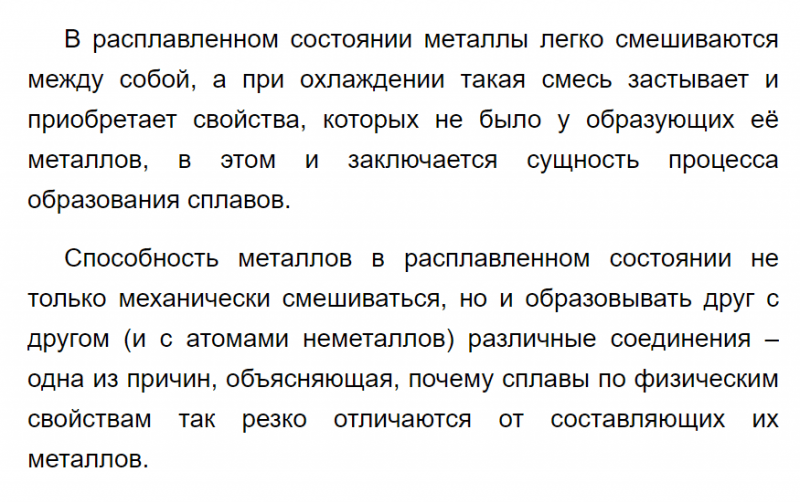 В расплавленном состоянии металлы легко смешиваются между собой, а при охлаждении такая смесь застывает и приобретает свойства, которых не было у образующих её металлов, в этом и заключается сущность процесса образования сплавов.

Способность металлов в расплавленном состоянии не только механически смешиваться, но и образовывать друг с другом (и с атомами неметаллов) различные соединения – одна из причин, объясняющая, почему сплавы по физическим свойствам так резко отличаются от составляющих их металлов.